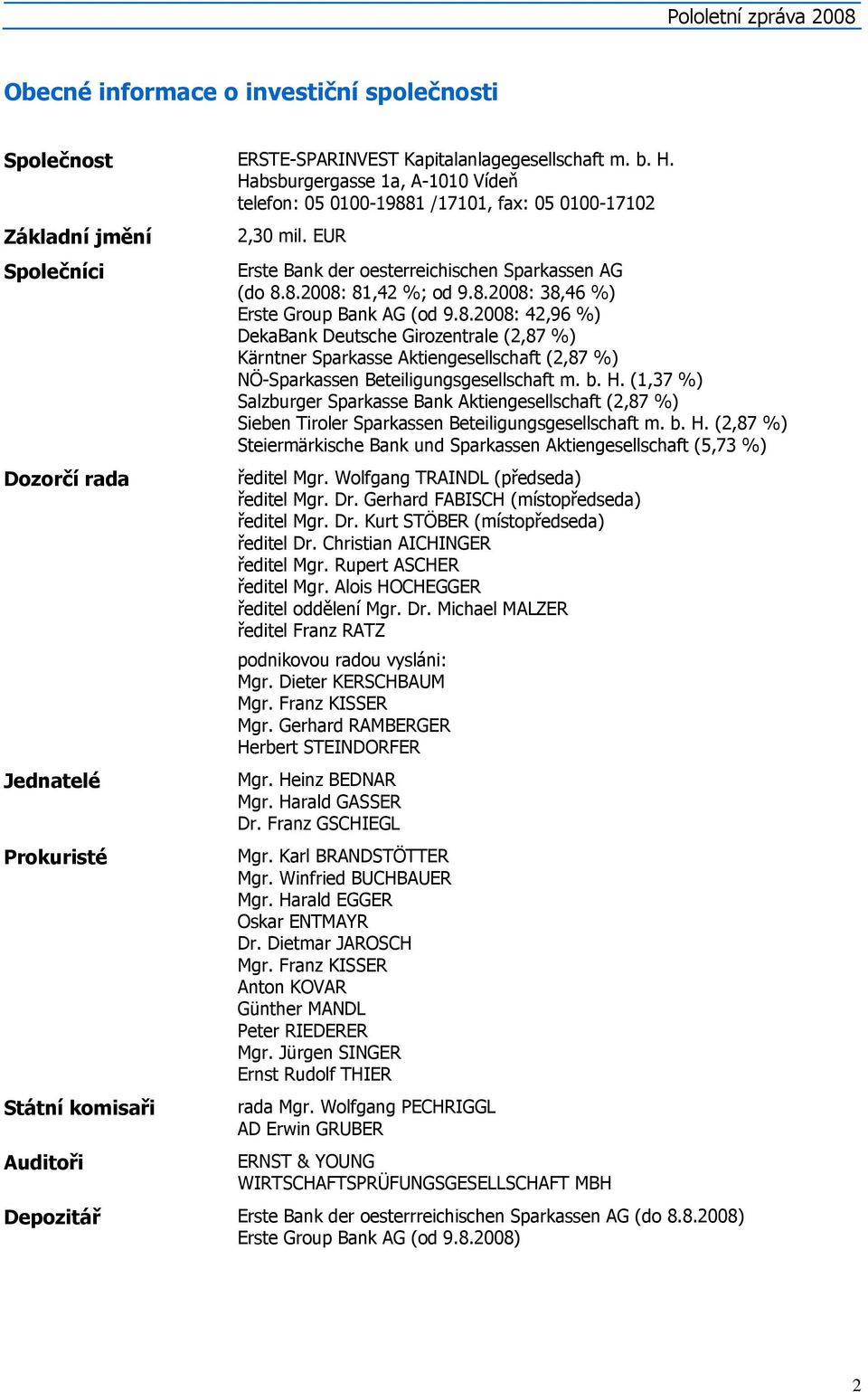 Pololetní zpráva 2008

Obecné informace o investiční společnosti

Společnost

ERSTE-SPARINVEST Kapitalanlagegesellschaft m. b. H.
Habsburgergasse 1a, A-1010 Vídeň
telefon: 05 0100-19881 /17101, fax: 05 0100-17102

Základní jmění

2,30 mil. EUR

Společníci

Erste Bank der oesterreichischen Sparkassen AG
(do 8.8.2008: 81,42 %; od 9.8.2008: 38,46 %)
Erste Group Bank AG (od 9.8.2008: 42,96 %)
DekaBank Deutsche Girozentrale (2,87 %)
Kärntner Sparkasse Aktiengesellschaft (2,87 %)
NÖ-Sparkassen Beteiligungsgesellschaft m. b. H. (1,37 %)
Salzburger Sparkasse Bank Aktiengesellschaft (2,87 %)
Sieben Tiroler Sparkassen Beteiligungsgesellschaft m. b. H. (2,87 %)
Steiermärkische Bank und Sparkassen Aktiengesellschaft (5,73 %)

Dozorčí rada

ředitel Mgr. Wolfgang TRAINDL (předseda)
ředitel Mgr. Dr. Gerhard FABISCH (místopředseda)
ředitel Mgr. Dr. Kurt STÖBER (místopředseda)
ředitel Dr. Christian AICHINGER
ředitel Mgr. Rupert ASCHER
ředitel Mgr. Alois HOCHEGGER
ředitel oddělení Mgr. Dr. Michael MALZER
ředitel Franz RATZ

podnikovou radou vysláni:
Mgr. Dieter KERSCHBAUM
Mgr. Franz KISSER
Mgr. Gerhard RAMBERGER
Herbert STEINDORFER

Jednatelé

Mgr. Heinz BEDNAR
Mgr. Harald GASSER
Dr. Franz GSCHIEGL

Prokuristé

Mgr. Karl BRANDSTÖTTER
Mgr. Winfried BUCHBAUER
Mgr. Harald EGGER
Oskar ENTMAYR
Dr. Dietmar JAROSCH
Mgr. Franz KISSER
Anton KOVAR
Günther MANDL
Peter RIEDERER
Mgr. Jürgen SINGER
Ernst Rudolf THIER

Státní komisaři

rada Mgr. Wolfgang PECHRIGGL
AD Erwin GRUBER

Auditoři

ERNST & YOUNG
WIRTSCHAFTSPRÜFUNGSGESELLSCHAFT MBH

Depozitář

Erste Bank der oesterrreichischen Sparkassen AG (do 8.8.2008)
Erste Group Bank AG (od 9.8.2008)

2